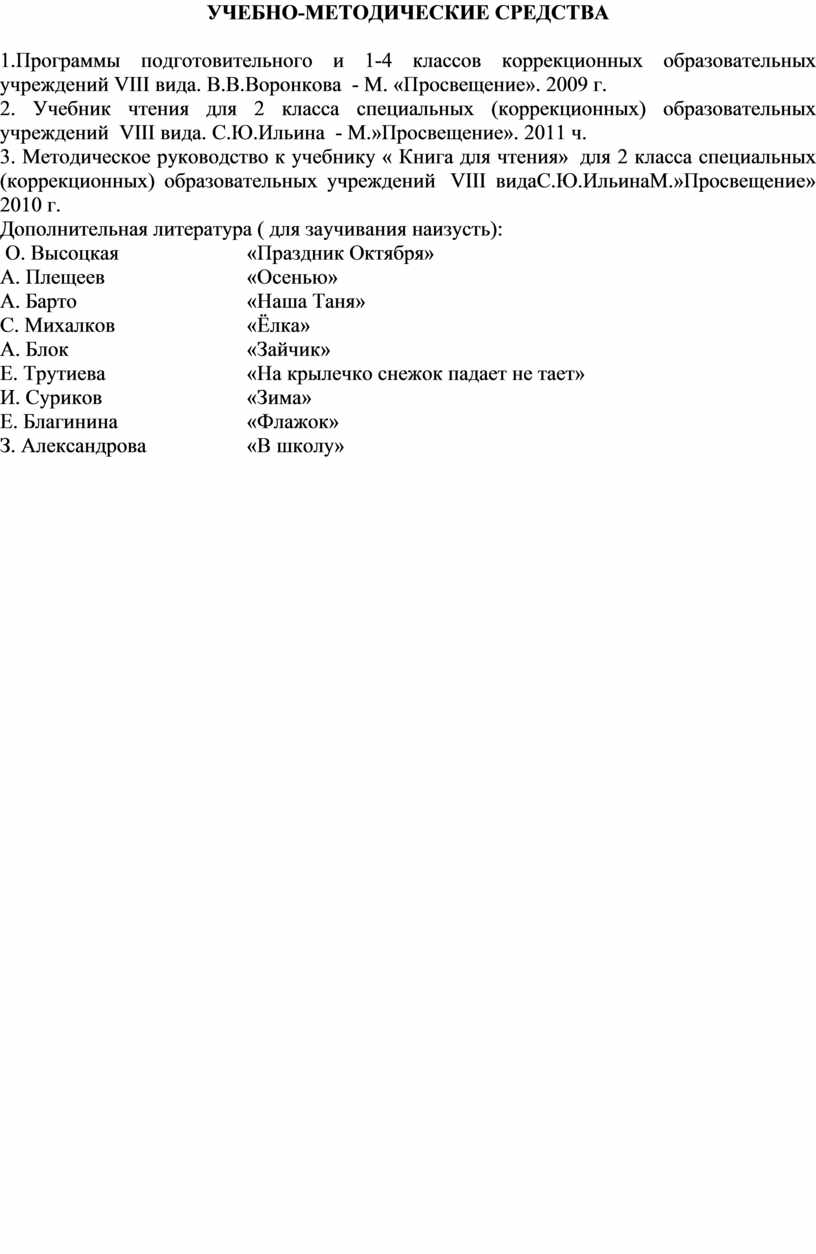 УЧЕБНО-МЕТОДИЧЕСКИЕ СРЕДСТВА

1.Программы подготовительного и 1-4 классов коррекционных образовательных учреждений VIII вида. В.В.Воронкова - М. «Просвещение». 2009 г.
2. Учебник чтения для 2 класса специальных (коррекционных) образовательных учреждений VIII вида. С.Ю.Ильина - М.»Просвещение». 2011 ч.
3. Методическое руководство к учебнику « Книга для чтения» для 2 класса специальных (коррекционных) образовательных учреждений VIII видаС.Ю.ИльинаМ.»Просвещение» 2010 г.
Дополнительная литература ( для заучивания наизусть):
О. Высоцкая «Праздник Октября»
А. Плещеев «Осенью»
А. Барто «Наша Таня»
С. Михалков «Ёлка»
А. Блок «Зайчик»
Е. Трутиева «На крылечко снежок падает не тает»
И. Суриков «Зима»
Е. Благинина «Флажок»
З. Александрова «В школу»